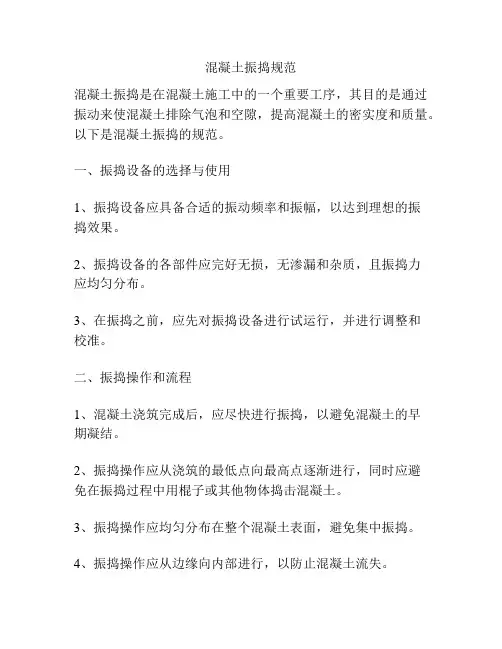 混凝土振捣规范

混凝土振捣是在混凝土施工中的一个重要工序，其目的是通过振动来使混凝土排除气泡和空隙，提高混凝土的密实度和质量。以下是混凝土振捣的规范。

一、振捣设备的选择与使用

1、振捣设备应具备合适的振动频率和振幅，以达到理想的振捣效果。

2、振捣设备的各部件应完好无损，无渗漏和杂质，且振捣力应均匀分布。

3、在振捣之前，应先对振捣设备进行试运行，并进行调整和校准。

二、振捣操作和流程

1、混凝土浇筑完成后，应尽快进行振捣，以避免混凝土的早期凝结。

2、振捣操作应从浇筑的最低点向最高点逐渐进行，同时应避免在振捣过程中用棍子或其他物体捣击混凝土。

3、振捣操作应均匀分布在整个混凝土表面，避免集中振捣。

4、振捣操作应从边缘向内部进行，以防止混凝土流失。